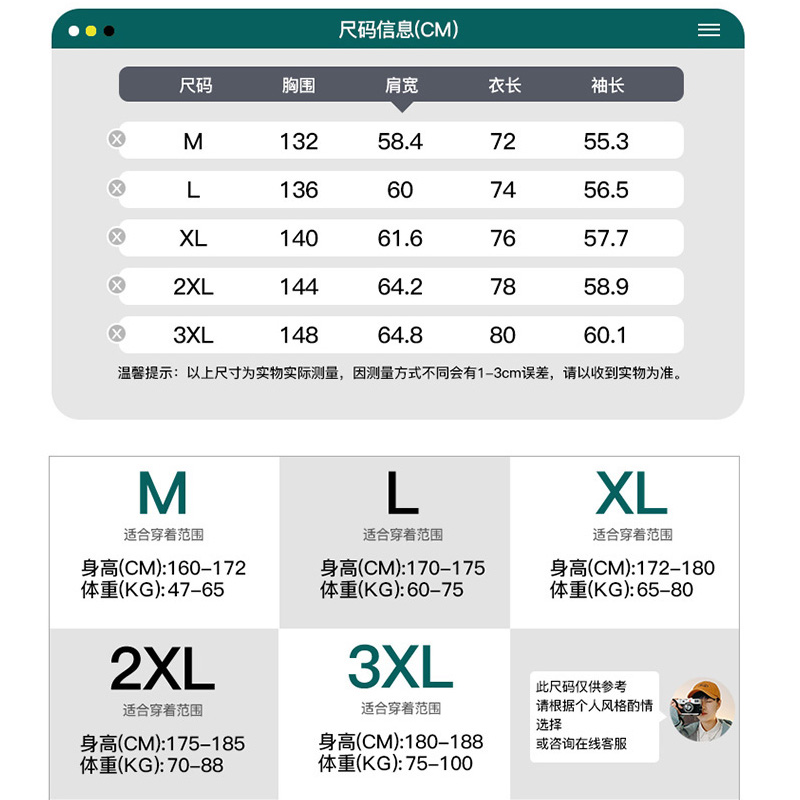 尺码信息(CM)

| 尺码 | 胸围 | 肩宽 | 衣长 | 袖长 |
|---|---|---|---|---|
| M | 132 | 58.4 | 72 | 55.3 |
| L | 136 | 60 | 74 | 56.5 |
| XL | 140 | 61.6 | 76 | 57.7 |
| 2XL | 144 | 64.2 | 78 | 58.9 |
| 3XL | 148 | 64.8 | 80 | 60.1 |

温馨提示：以上尺寸为实物实际测量，因测量方式不同会有1-3cm误差，请以收到实物为准。

M
适合穿着范围
身高(CM):160-172
体重(KG):47-65

L
适合穿着范围
身高(CM):170-175
体重(KG):60-75

XL
适合穿着范围
身高(CM):172-180
体重(KG):65-80

2XL
适合穿着范围
身高(CM):175-185
体重(KG):70-88

3XL
适合穿着范围
身高(CM):180-188
体重(KG):75-100

此尺码仅供参考
请根据个人风格酌情选择
或咨询在线客服